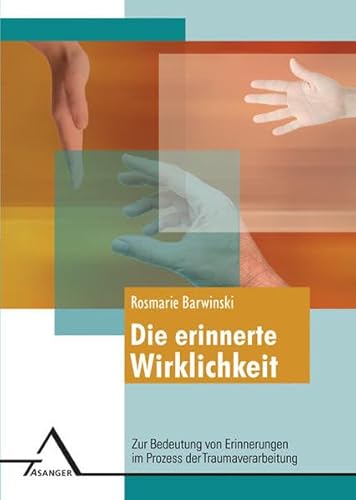 Rosmarie Barwinski

Die erinnerte Wirklichkeit

Zur Bedeutung von Erinnerungen im Prozess der Traumaverarbeitung

ASANGER